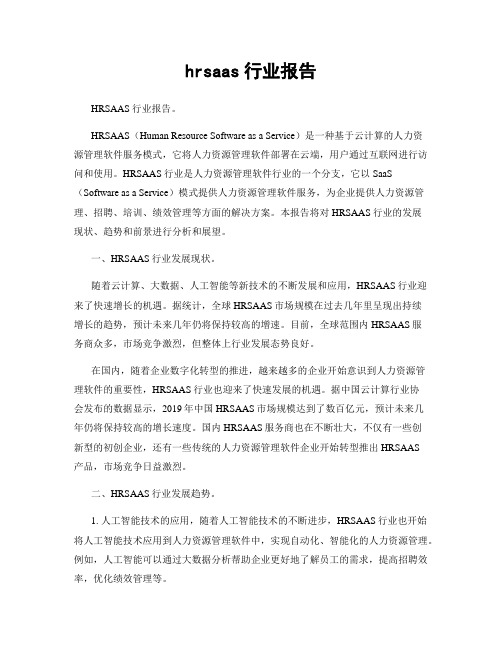 hrsaas 行业报告

HRSAAS 行业报告。

HRSAAS（Human Resource Software as a Service）是一种基于云计算的人力资源管理软件服务模式，它将人力资源管理软件部署在云端，用户通过互联网进行访问和使用。HRSAAS 行业是人力资源管理软件行业的一个分支，它以 SaaS（Software as a Service）模式提供人力资源管理软件服务，为企业提供人力资源管理、招聘、培训、绩效管理等方面的解决方案。本报告将对 HRSAAS 行业的发展现状、趋势和前景进行分析和展望。

一、HRSAAS 行业发展现状。

随着云计算、大数据、人工智能等新技术的不断发展和应用，HRSAAS 行业迎来了快速增长的机遇。据统计，全球 HRSAAS 市场规模在过去几年里呈现出持续增长的趋势，预计未来几年仍将保持较高的增速。目前，全球范围内 HRSAAS 服务商众多，市场竞争激烈，但整体上行业发展态势良好。

在国内，随着企业数字化转型的推进，越来越多的企业开始意识到人力资源管理软件的重要性，HRSAAS 行业也迎来了快速发展的机遇。据中国云计算行业协会发布的数据显示，2019 年中国 HRSAAS 市场规模达到了数百亿元，预计未来几年仍将保持较高的增长速度。国内 HRSAAS 服务商也在不断壮大，不仅有一些创新型的初创企业，还有一些传统的人力资源管理软件企业开始转型推出 HRSAAS 产品，市场竞争日益激烈。

二、HRSAAS 行业发展趋势。

1. 人工智能技术的应用，随着人工智能技术的不断进步，HRSAAS 行业也开始将人工智能技术应用到人力资源管理软件中，实现自动化、智能化的人力资源管理。例如，人工智能可以通过大数据分析帮助企业更好地了解员工的需求，提高招聘效率，优化绩效管理等。